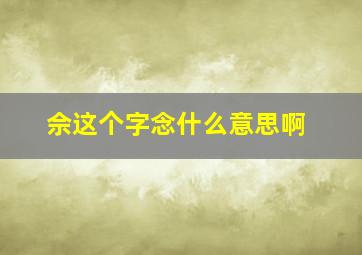 佘这个字念什么意思啊